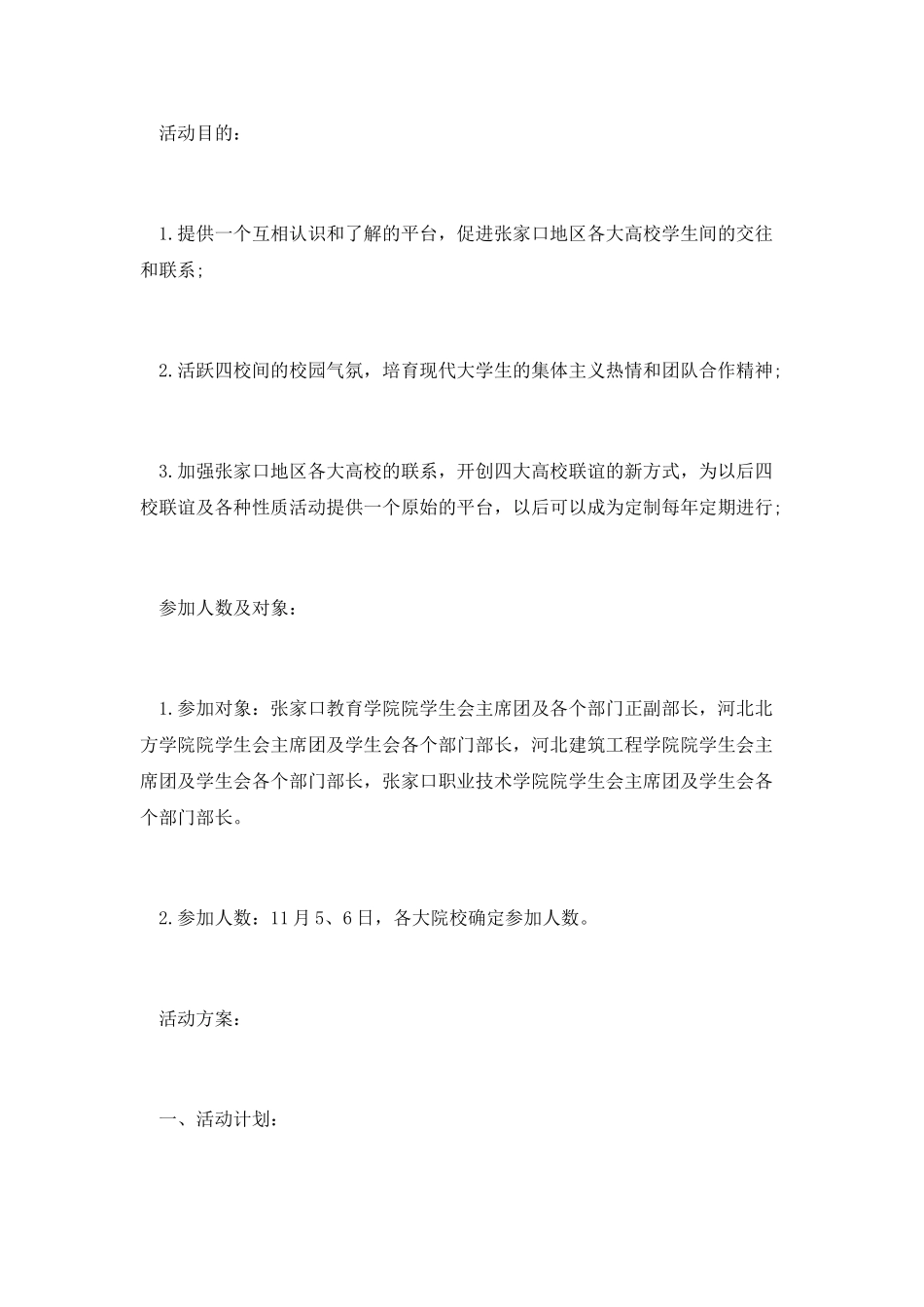 活动目的：

1.提供一个互相认识和了解的平台，促进张家口地区各大高校学生间的交往和联系；

2.活跃四校间的校园气氛，培育现代大学生的集体主义热情和团队合作精神；

3.加强张家口地区各大高校的联系，开创四大高校联谊的新方式，为以后四校联谊及各种性质活动提供一个原始的平台，以后可以成为定制每年定期进行；

参加人数及对象：

1.参加对象：张家口教育学院院学生会主席团及各个部门正副部长，河北北方学院院学生会主席团及学生会各个部门部长，河北建筑工程学院院学生会主席团及学生会各个部门部长，张家口职业技术学院院学生会主席团及学生会各个部门部长。

2.参加人数：11月5、6日，各大院校确定参加人数。

活动方案：

一、活动计划：